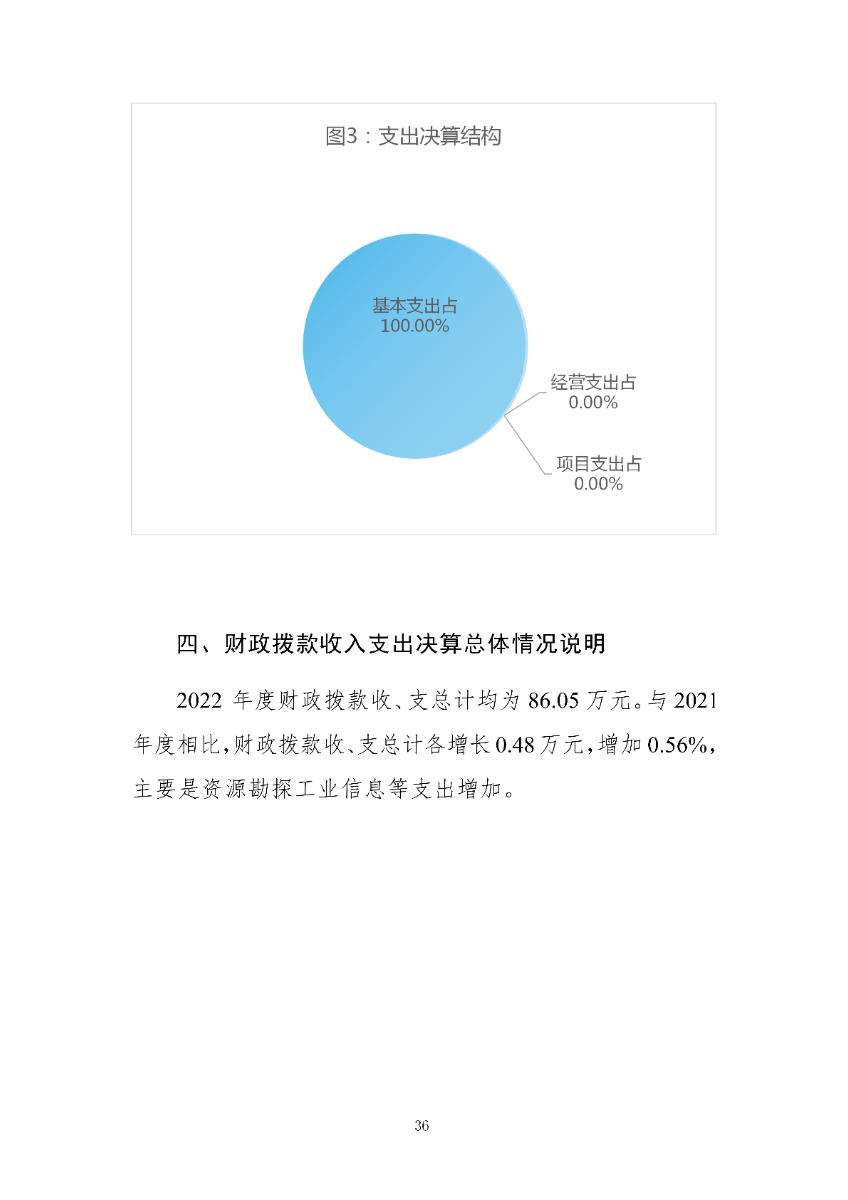 图3：支出决算结构

基本支出占
100.00%

经营支出占
0.00%

项目支出占
0.00%

四、财政拨款收入支出决算总体情况说明

2022 年度财政拨款收、支总计均为 86.05 万元。与 2021 年度相比，财政拨款收、支总计各增长 0.48 万元，增加 0.56%，主要是资源勘探工业信息等支出增加。

36